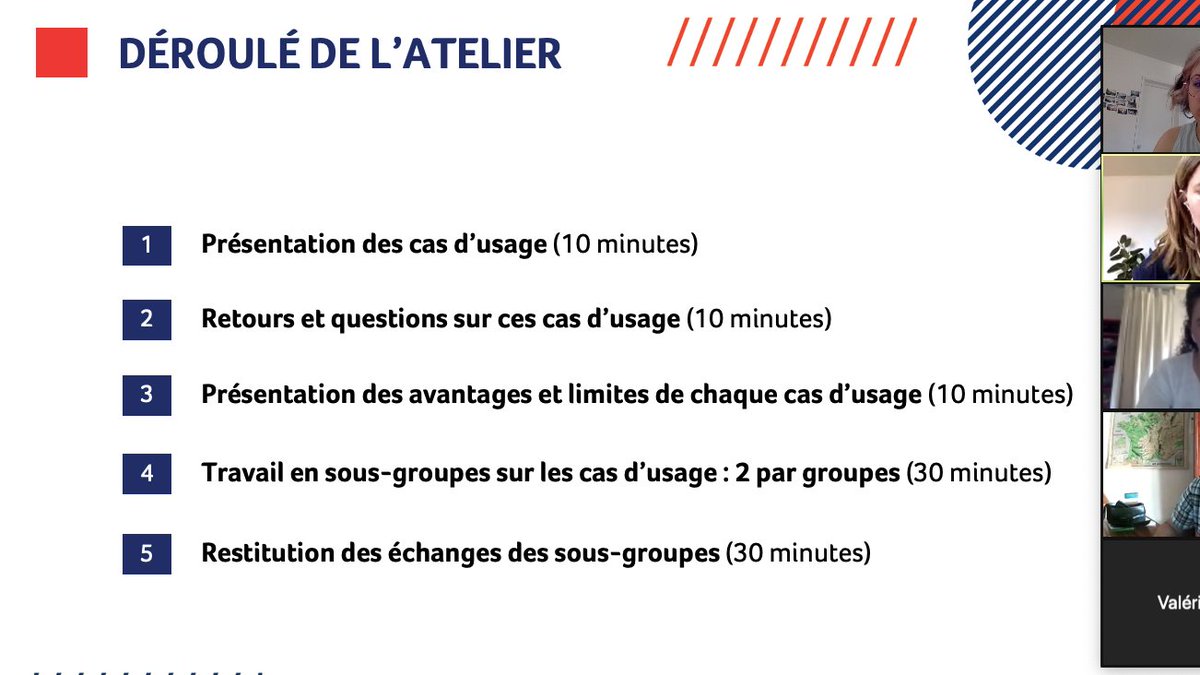 DÉROULÉ DE L'ATELIER

1 Présentation des cas d'usage (10 minutes)

2 Retours et questions sur ces cas d'usage (10 minutes)

3 Présentation des avantages et limites de chaque cas d'usage (10 minutes)

4 Travail en sous-groupes sur les cas d'usage : 2 par groupes (30 minutes)

5 Restitution des échanges des sous-groupes (30 minutes)

Valéri